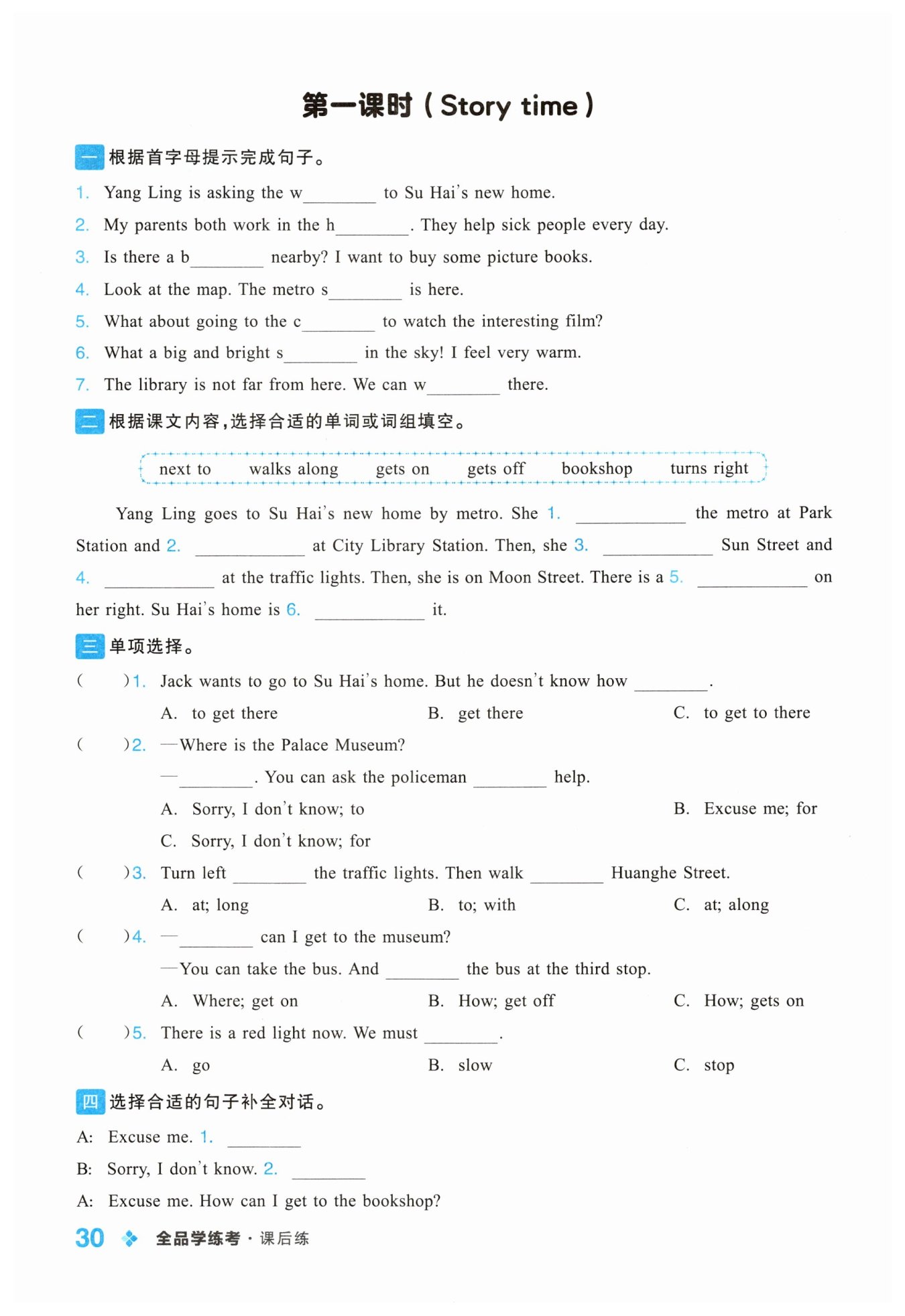 第一课时（Story time）

一 根据首字母提示完成句子。

1. Yang Ling is asking the w________ to Su Hai's new home.

2. My parents both work in the h________. They help sick people every day.

3. Is there a b________ nearby? I want to buy some picture books.

4. Look at the map. The metro s________ is here.

5. What about going to the c________ to watch the interesting film?

6. What a big and bright s________ in the sky! I feel very warm.

7. The library is not far from here. We can w________ there.

二 根据课文内容，选择合适的单词或词组填空。

next to　walks along　gets on　gets off　bookshop　turns right

Yang Ling goes to Su Hai's new home by metro. She 1. ____________ the metro at Park Station and 2. ____________ at City Library Station. Then, she 3. ____________ Sun Street and 4. ____________ at the traffic lights. Then, she is on Moon Street. There is a 5. ____________ on her right. Su Hai's home is 6. ____________ it.

三 单项选择。

(　　)1. Jack wants to go to Su Hai's home. But he doesn't know how ________.
A. to get there　B. get there　C. to get to there

(　　)2. —Where is the Palace Museum?
—________. You can ask the policeman ________ help.
A. Sorry, I don't know; to　B. Excuse me; for
C. Sorry, I don't know; for

(　　)3. Turn left ________ the traffic lights. Then walk ________ Huanghe Street.
A. at; long　B. to; with　C. at; along

(　　)4. —________ can I get to the museum?
—You can take the bus. And ________ the bus at the third stop.
A. Where; get on　B. How; get off　C. How; gets on

(　　)5. There is a red light now. We must ________.
A. go　B. slow　C. stop

四 选择合适的句子补全对话。

A: Excuse me. 1. ________
B: Sorry, I don't know. 2. ________
A: Excuse me. How can I get to the bookshop?

30 全品学练考·课后练